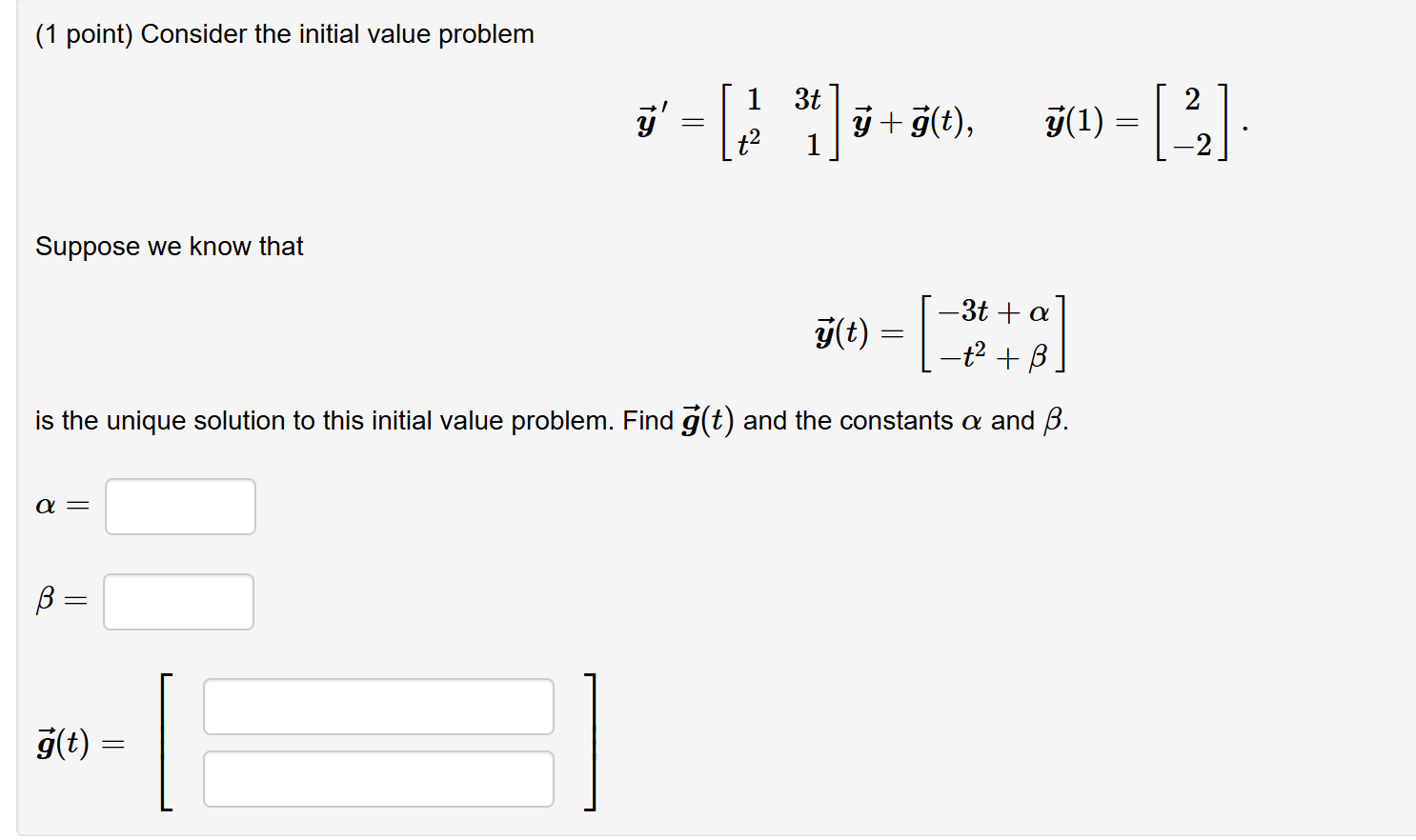 (1 point) Consider the initial value problem

$\vec{y}\,' = \begin{bmatrix} 1 & 3t \\ t^2 & 1 \end{bmatrix} \vec{y} + \vec{g}(t), \qquad \vec{y}(1) = \begin{bmatrix} 2 \\ -2 \end{bmatrix}.$

Suppose we know that

$\vec{y}(t) = \begin{bmatrix} -3t + \alpha \\ -t^2 + \beta \end{bmatrix}$

is the unique solution to this initial value problem. Find $\vec{g}(t)$ and the constants $\alpha$ and $\beta$.

$\alpha =$

$\beta =$

$\vec{g}(t) =$